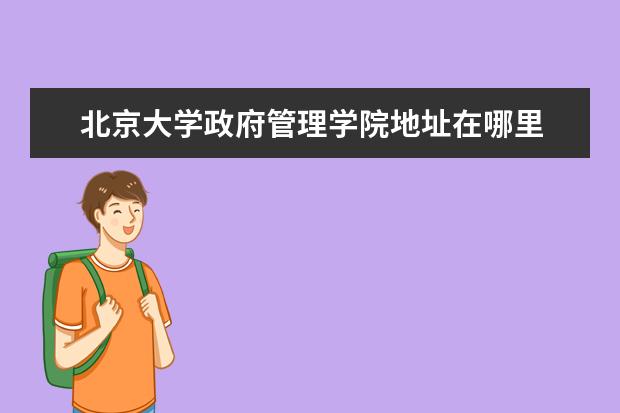 北京大学政府管理学院地址在哪里